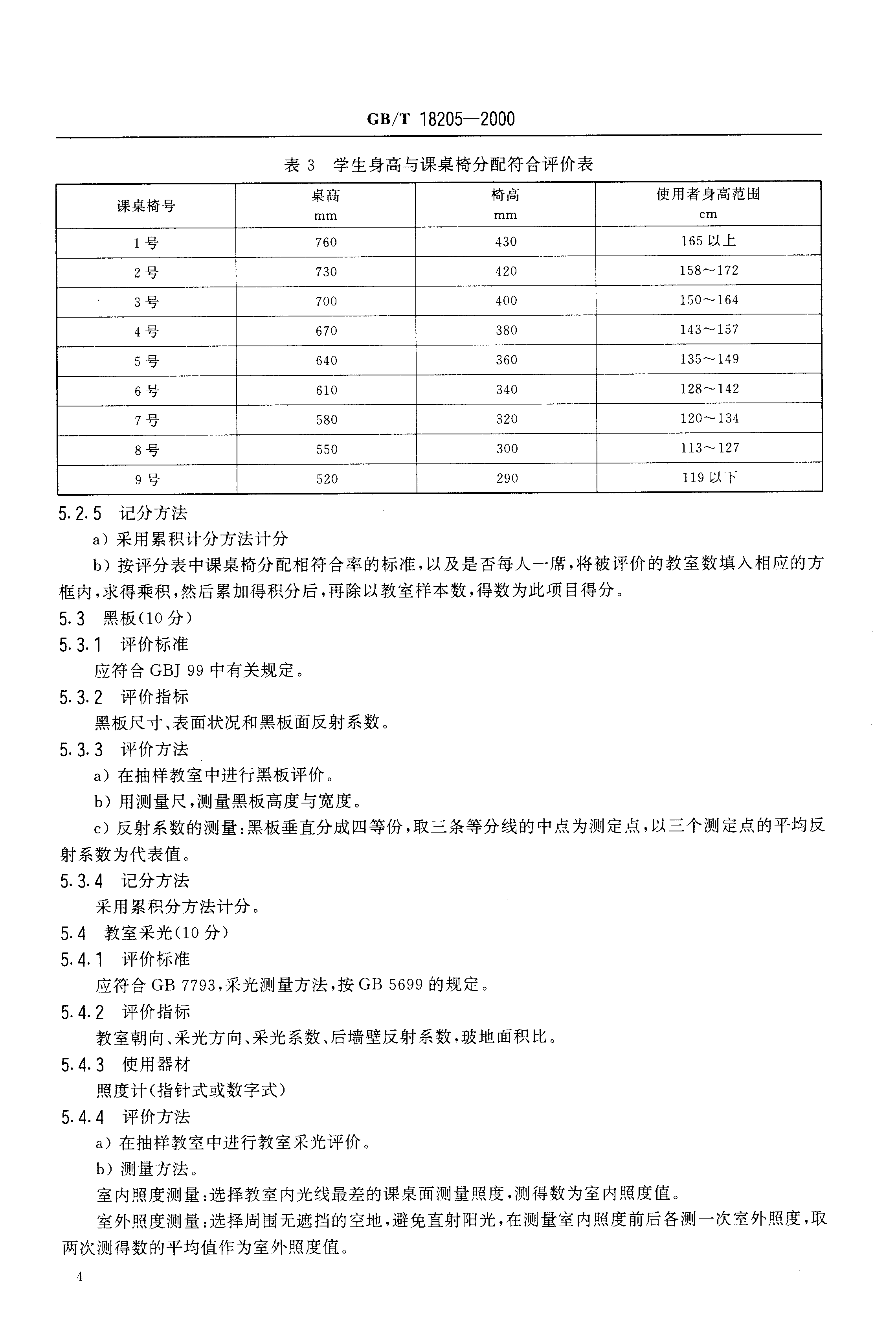 GB/T 18205—2000

表 3 学生身高与课桌椅分配符合评价表

| 课桌椅号 | 桌高 mm | 椅高 mm | 使用者身高范围 cm |
|---|---|---|---|
| 1号 | 760 | 430 | 165 以上 |
| 2号 | 730 | 420 | 158～172 |
| 3号 | 700 | 400 | 150～164 |
| 4号 | 670 | 380 | 143～157 |
| 5号 | 640 | 360 | 135～149 |
| 6号 | 610 | 340 | 128～142 |
| 7号 | 580 | 320 | 120～134 |
| 8号 | 550 | 300 | 113～127 |
| 9号 | 520 | 290 | 119 以下 |

5.2.5 记分方法

a) 采用累积计分方法计分

b) 按评分表中课桌椅分配相符合率的标准，以及是否每人一席，将被评价的教室数填入相应的方框内，求得乘积，然后累加得积分后，再除以教室样本数，得数为此项目得分。

5.3 黑板(10 分)

5.3.1 评价标准

应符合 GBJ 99 中有关规定。

5.3.2 评价指标

黑板尺寸、表面状况和黑板面反射系数。

5.3.3 评价方法

a) 在抽样教室中进行黑板评价。

b) 用测量尺，测量黑板高度与宽度。

c) 反射系数的测量：黑板垂直分成四等份，取三条等分线的中点为测定点，以三个测定点的平均反射系数为代表值。

5.3.4 记分方法

采用累积分方法计分。

5.4 教室采光(10 分)

5.4.1 评价标准

应符合 GB 7793，采光测量方法，按 GB 5699 的规定。

5.4.2 评价指标

教室朝向、采光方向、采光系数、后墙壁反射系数，玻地面积比。

5.4.3 使用器材

照度计(指针式或数字式)

5.4.4 评价方法

a) 在抽样教室中进行教室采光评价。

b) 测量方法。

室内照度测量：选择教室内光线最差的课桌面测量照度，测得数为室内照度值。

室外照度测量：选择周围无遮挡的空地，避免直射阳光，在测量室内照度前后各测一次室外照度，取两次测得数的平均值作为室外照度值。

4